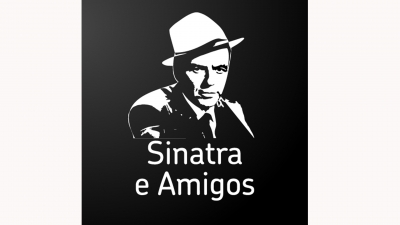 Sinatra
e Amigos